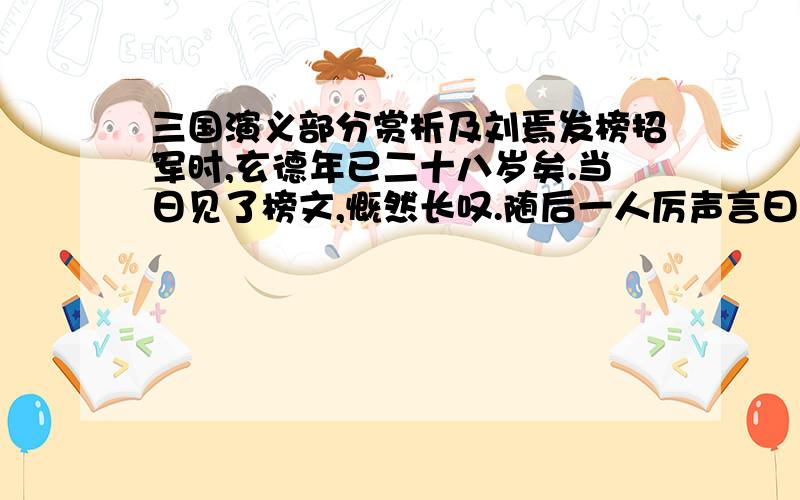 三国演义部分赏析及刘焉发榜招军时,玄德年已二十八岁矣.当日见了榜文,慨然长叹.随后一人厉声言曰